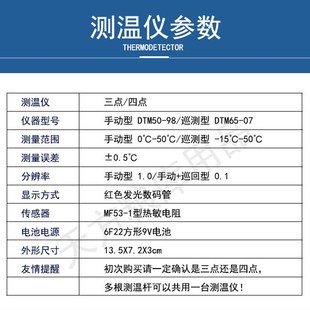 测温仪参数
THERMODETECTOR

| 测温仪 | 三点/四点 |
|---|---|
| 仪器型号 | 手动型 DTM50-98/巡测型 DTM65-07 |
| 测量范围 | 手动型 0°C-50°C/巡测型 -15°C-50°C |
| 测量误差 | ±0.5°C |
| 分辨率 | 手动型 1.0/手动+巡回型 0.1 |
| 显示方式 | 红色发光数码管 |
| 传感器 | MF53-1型热敏电阻 |
| 电池电源 | 6F22方形9V电池 |
| 外形尺寸 | 13.5X7.2X3cm |
| 友情提醒 | 初次购买请一定确认是三点还是四点, |
| | 多根测温杆可以共用一台测温仪! |